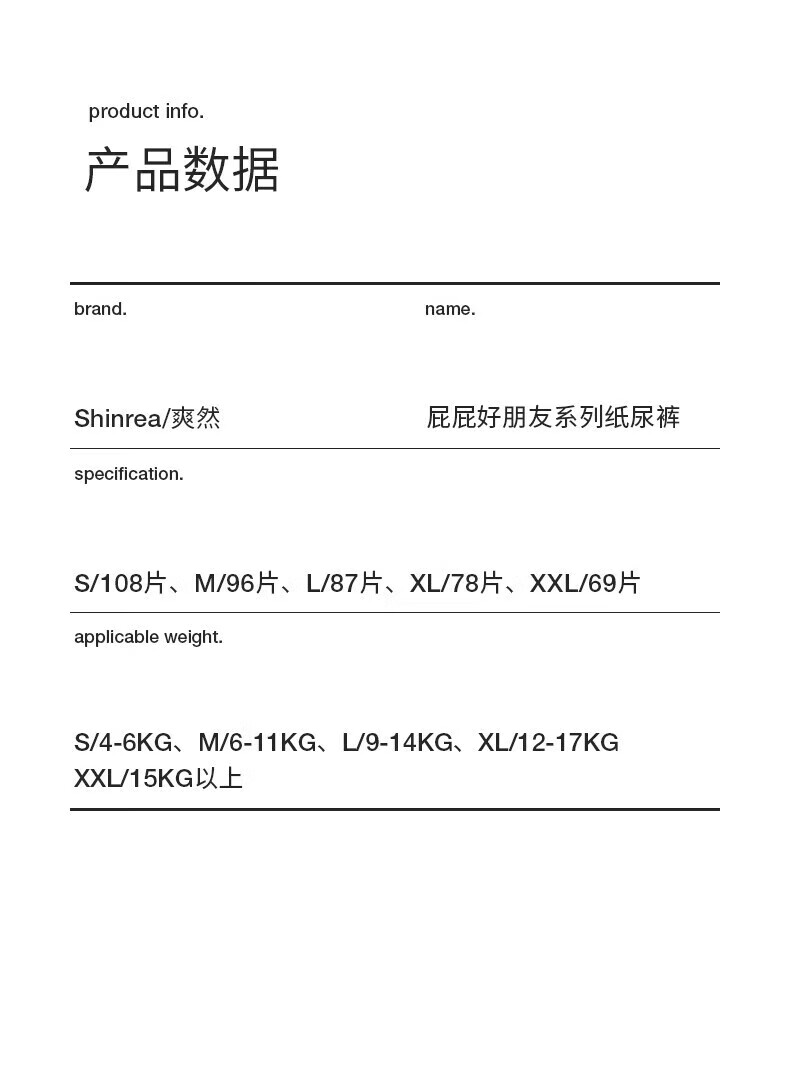 product info.

产品数据

brand.

Shinrea/爽然

name.

屁屁好朋友系列纸尿裤

specification.

S/108片、M/96片、L/87片、XL/78片、XXL/69片

applicable weight.

S/4-6KG、M/6-11KG、L/9-14KG、XL/12-17KG
XXL/15KG以上